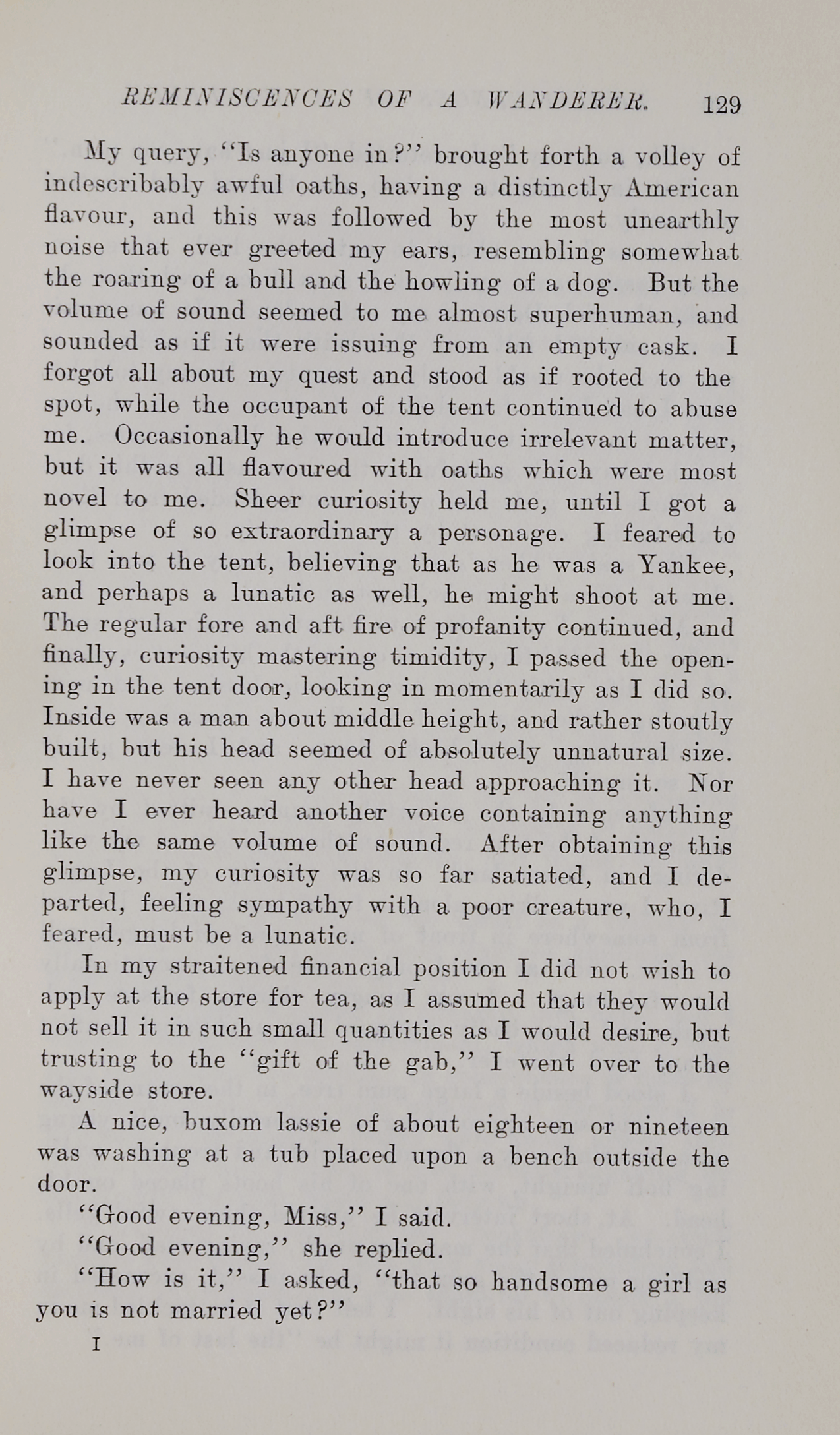 REMINISCENCES OF A WANDERER. 129

My query, "Is anyone in?" brought forth a volley of indescribably awful oaths, having a distinctly American flavour, and this was followed by the most unearthly noise that ever greeted my ears, resembling somewhat the roaring of a bull and the howling of a dog. But the volume of sound seemed to me almost superhuman, and sounded as if it were issuing from an empty cask. I forgot all about my quest and stood as if rooted to the spot, while the occupant of the tent continued to abuse me. Occasionally he would introduce irrelevant matter, but it was all flavoured with oaths which were most novel to me. Sheer curiosity held me, until I got a glimpse of so extraordinary a personage. I feared to look into the tent, believing that as he was a Yankee, and perhaps a lunatic as well, he might shoot at me. The regular fore and aft fire of profanity continued, and finally, curiosity mastering timidity, I passed the opening in the tent door, looking in momentarily as I did so. Inside was a man about middle height, and rather stoutly built, but his head seemed of absolutely unnatural size. I have never seen any other head approaching it. Nor have I ever heard another voice containing anything like the same volume of sound. After obtaining this glimpse, my curiosity was so far satiated, and I departed, feeling sympathy with a poor creature, who, I feared, must be a lunatic.

In my straitened financial position I did not wish to apply at the store for tea, as I assumed that they would not sell it in such small quantities as I would desire, but trusting to the "gift of the gab," I went over to the wayside store.

A nice, buxom lassie of about eighteen or nineteen was washing at a tub placed upon a bench outside the door.

"Good evening, Miss," I said.

"Good evening," she replied.

"How is it," I asked, "that so handsome a girl as you is not married yet?"

I